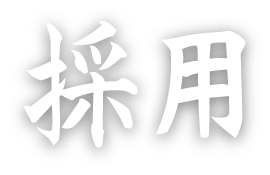 採用